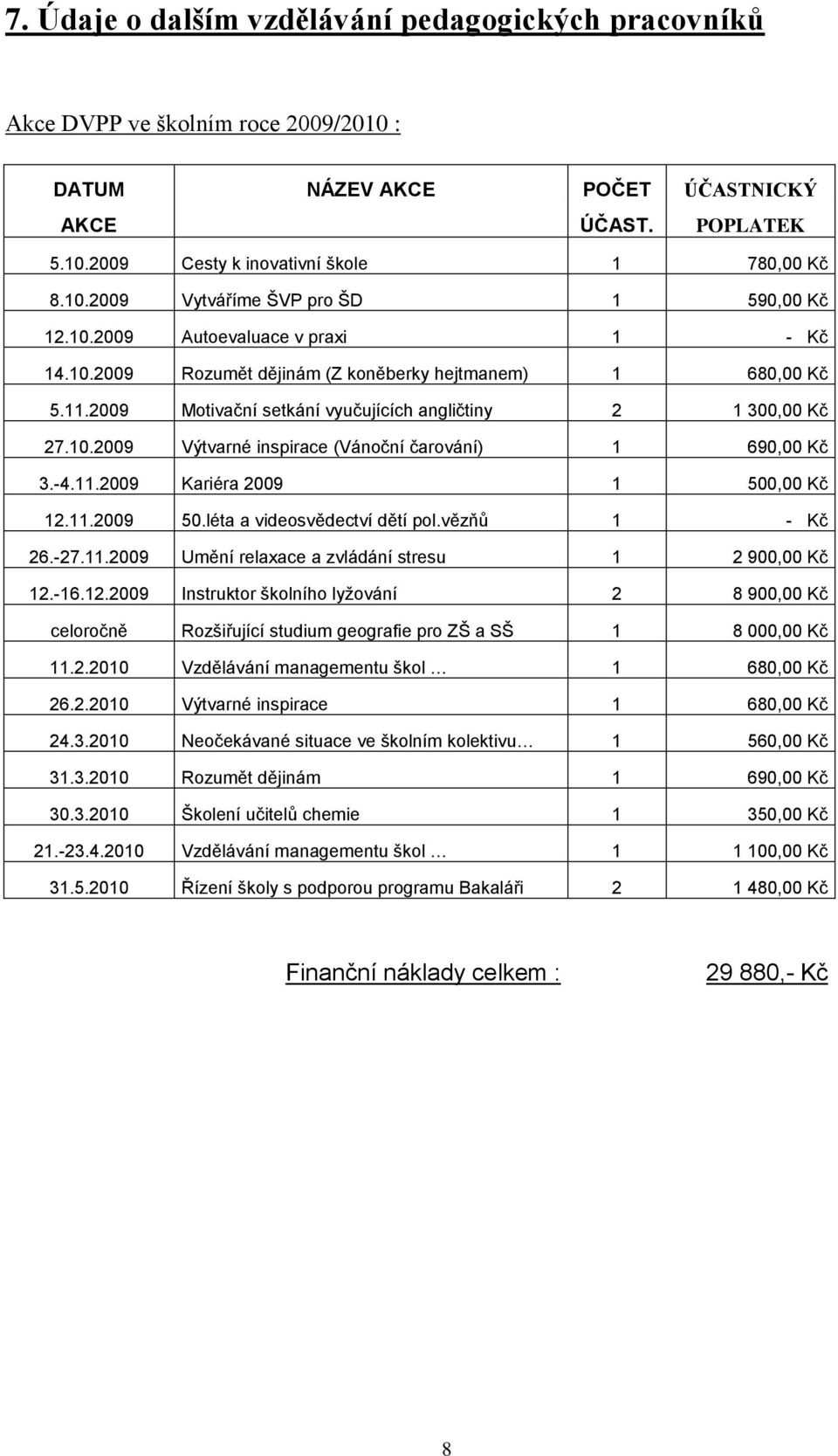 7. Údaje o dalším vzdělávání pedagogických pracovníků

Akce DVPP ve školním roce 2009/2010 :

| DATUM AKCE | NÁZEV AKCE | POČET ÚČAST. | ÚČASTNICKÝ POPLATEK |
|---|---|---|---|
| 5.10.2009 | Cesty k inovativní škole | 1 | 780,00 Kč |
| 8.10.2009 | Vytváříme ŠVP pro ŠD | 1 | 590,00 Kč |
| 12.10.2009 | Autoevaluace v praxi | 1 | - Kč |
| 14.10.2009 | Rozumět dějinám (Z koněberky hejtmanem) | 1 | 680,00 Kč |
| 5.11.2009 | Motivační setkání vyučujících angličtiny | 2 | 1 300,00 Kč |
| 27.10.2009 | Výtvarné inspirace (Vánoční čarování) | 1 | 690,00 Kč |
| 3.-4.11.2009 | Kariéra 2009 | 1 | 500,00 Kč |
| 12.11.2009 | 50.léta a videosvědectví dětí pol.vězňů | 1 | - Kč |
| 26.-27.11.2009 | Umění relaxace a zvládání stresu | 1 | 2 900,00 Kč |
| 12.-16.12.2009 | Instruktor školního lyžování | 2 | 8 900,00 Kč |
| celoročně | Rozšiřující studium geografie pro ZŠ a SŠ | 1 | 8 000,00 Kč |
| 11.2.2010 | Vzdělávání managementu škol … | 1 | 680,00 Kč |
| 26.2.2010 | Výtvarné inspirace | 1 | 680,00 Kč |
| 24.3.2010 | Neočekávané situace ve školním kolektivu… | 1 | 560,00 Kč |
| 31.3.2010 | Rozumět dějinám | 1 | 690,00 Kč |
| 30.3.2010 | Školení učitelů chemie | 1 | 350,00 Kč |
| 21.-23.4.2010 | Vzdělávání managementu škol … | 1 | 1 100,00 Kč |
| 31.5.2010 | Řízení školy s podporou programu Bakaláři | 2 | 1 480,00 Kč |

Finanční náklady celkem : 29 880,- Kč

8